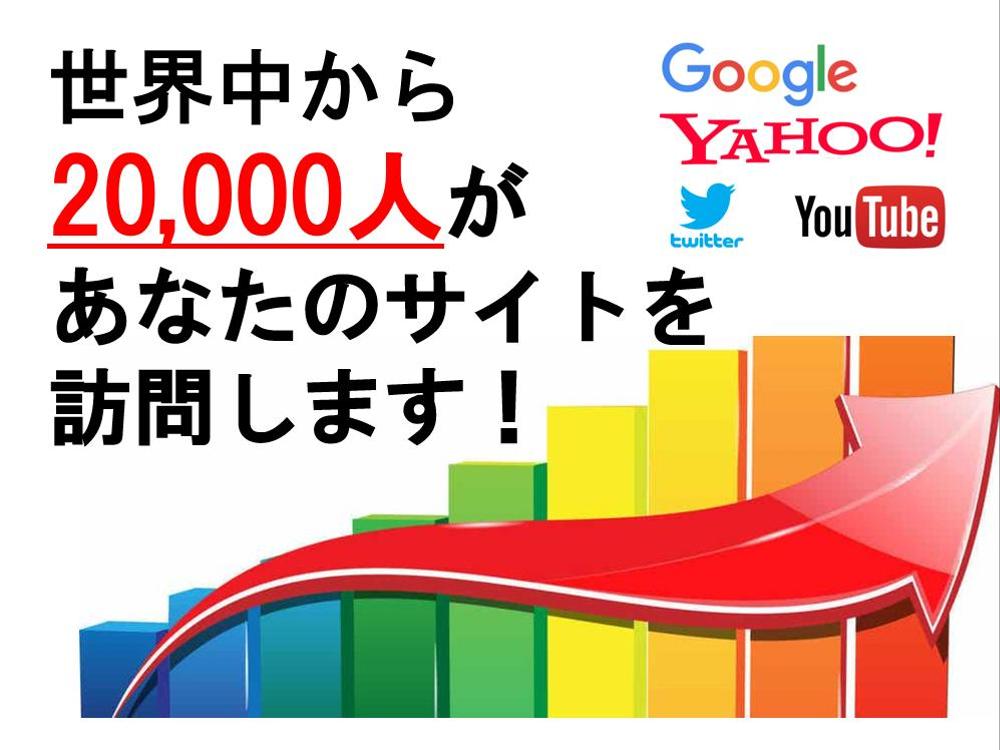 世界中から
20,000人が
あなたのサイトを
訪問します！

Google
YAHOO!
twitter
YouTube